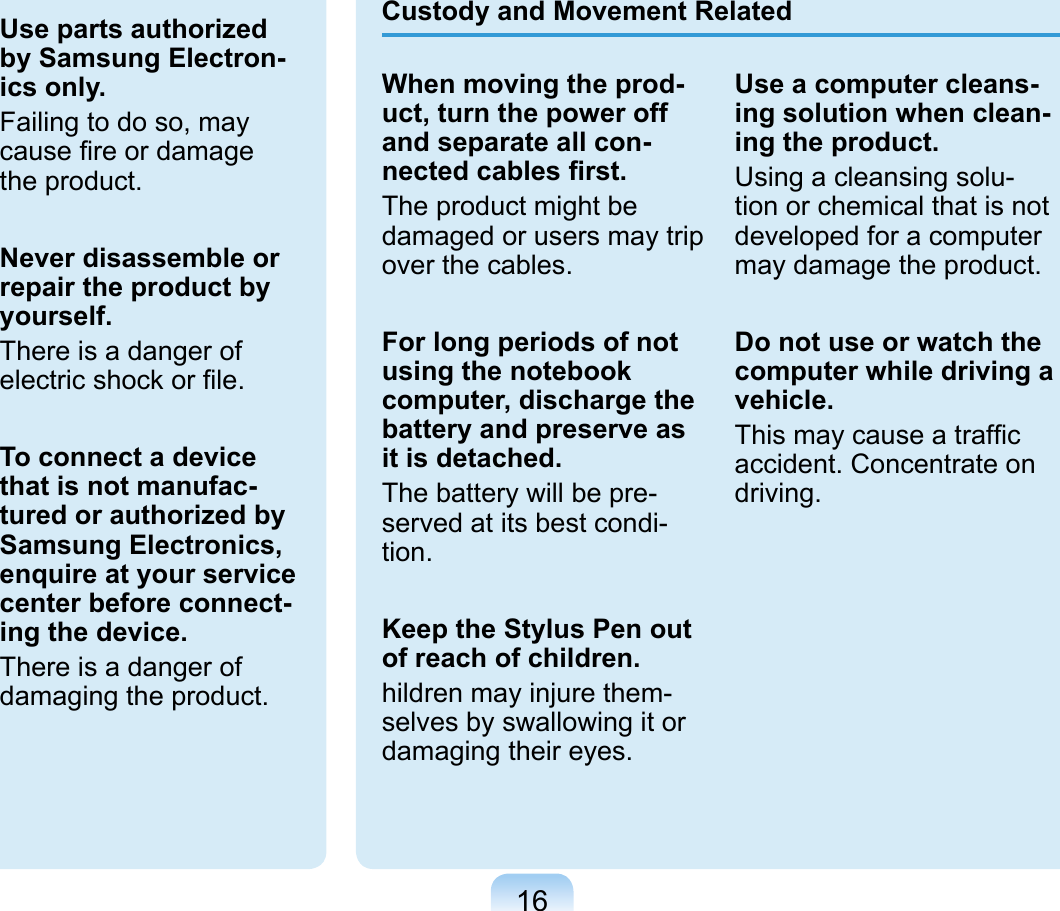 Use parts authorized by Samsung Electronics only.

Failing to do so, may cause fire or damage the product.

Never disassemble or repair the product by yourself.

There is a danger of electric shock or file.

To connect a device that is not manufactured or authorized by Samsung Electronics, enquire at your service center before connecting the device.

There is a danger of damaging the product.

Custody and Movement Related

When moving the product, turn the power off and separate all connected cables first.

The product might be damaged or users may trip over the cables.

For long periods of not using the notebook computer, discharge the battery and preserve as it is detached.

The battery will be preserved at its best condition.

Keep the Stylus Pen out of reach of children.

hildren may injure themselves by swallowing it or damaging their eyes.

Use a computer cleansing solution when cleaning the product.

Using a cleansing solution or chemical that is not developed for a computer may damage the product.

Do not use or watch the computer while driving a vehicle.

This may cause a traffic accident. Concentrate on driving.

16